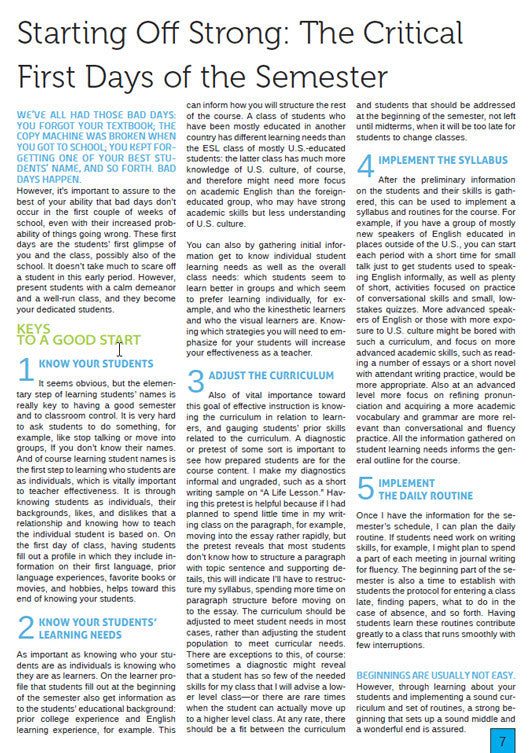 Starting Off Strong: The Critical First Days of the Semester

WE'VE ALL HAD THOSE BAD DAYS: YOU FORGOT YOUR TEXTBOOK; THE COPY MACHINE WAS BROKEN WHEN YOU GOT TO SCHOOL; YOU KEPT FORGETTING ONE OF YOUR BEST STUDENTS' NAME, AND SO FORTH. BAD DAYS HAPPEN.
However, it's important to assure to the best of your ability that bad days don't occur in the first couple of weeks of school, even with their increased probability of things going wrong. These first days are the students' first glimpse of you and the class, possibly also of the school. It doesn't take much to scare off a student in this early period. However, present students with a calm demeanor and a well-run class, and they become your dedicated students.

KEYS TO A GOOD START

1 KNOW YOUR STUDENTS
It seems obvious, but the elementary step of learning students' names is really key to having a good semester and to classroom control. It is very hard to ask students to do something, for example, like stop talking or move into groups, If you don't know their names. And of course learning student names is the first step to learning who students are as individuals, which is vitally important to teacher effectiveness. It is through knowing students as individuals, their backgrounds, likes, and dislikes that a relationship and knowing how to teach the individual student is based on. On the first day of class, having students fill out a profile in which they include information on their first language, prior language experiences, favorite books or movies, and hobbies, helps toward this end of knowing your students.

2 KNOW YOUR STUDENTS' LEARNING NEEDS
As important as knowing who your students are as individuals is knowing who they are as learners. On the learner profile that students fill out at the beginning of the semester also get information as to the students' educational background: prior college experience and English learning experience, for example. This can inform how you will structure the rest of the course. A class of students who have been mostly educated in another country has different learning needs than the ESL class of mostly U.S.-educated students: the latter class has much more knowledge of U.S. culture, of course, and therefore might need more focus on academic English than the foreign-educated group, who may have strong academic skills but less understanding of U.S. culture.

You can also by gathering initial information get to know individual student learning needs as well as the overall class needs: which students seem to learn better in groups and which seem to prefer learning individually, for example, and who the kinesthetic learners and who the visual learners are. Knowing which strategies you will need to emphasize for your students will increase your effectiveness as a teacher.

3 ADJUST THE CURRICULUM
Also of vital importance toward this goal of effective instruction is knowing the curriculum in relation to learners, and gauging students' prior skills related to the curriculum. A diagnostic or pretest of some sort is important to see how prepared students are for the course content. I make my diagnostics informal and ungraded, such as a short writing sample on "A Life Lesson." Having this pretest is helpful because if I had planned to spend little time in my writing class on the paragraph, for example, moving into the essay rather rapidly, but the pretest reveals that most students don't know how to structure a paragraph with topic sentence and supporting details, this will indicate I'll have to restructure my syllabus, spending more time on paragraph structure before moving on to the essay. The curriculum should be adjusted to meet student needs in most cases, rather than adjusting the student population to meet curricular needs. There are exceptions to this, of course: sometimes a diagnostic might reveal that a student has so few of the needed skills for my class that I will advise a lower level class—or there are rare times when the student can actually move up to a higher level class. At any rate, there should be a fit between the curriculum and students that should be addressed at the beginning of the semester, not left until midterms, when it will be too late for students to change classes.

4 IMPLEMENT THE SYLLABUS
After the preliminary information on the students and their skills is gathered, this can be used to implement a syllabus and routines for the course. For example, if you have a group of mostly new speakers of English educated in places outside of the U.S., you can start each period with a short time for small talk just to get students used to speaking English informally, as well as plenty of short, activities focused on practice of conversational skills and small, low-stakes quizzes. More advanced speakers of English or those with more exposure to U.S. culture might be bored with such a curriculum, and focus on more advanced academic skills, such as reading a number of essays or a short novel with attendant writing practice, would be more appropriate. Also at an advanced level more focus on refining pronunciation and acquiring a more academic vocabulary and grammar are more relevant than conversational and fluency practice. All the information gathered on student learning needs informs the general outline for the course.

5 IMPLEMENT THE DAILY ROUTINE
Once I have the information for the semester's schedule, I can plan the daily routine. If students need work on writing skills, for example, I might plan to spend a part of each meeting in journal writing for fluency. The beginning part of the semester is also a time to establish with students the protocol for entering a class late, finding papers, what to do in the case of absence, and so forth. Having students learn these routines contribute greatly to a class that runs smoothly with few interruptions.

BEGINNINGS ARE USUALLY NOT EASY.
However, through learning about your students and implementing a sound curriculum and set of routines, a strong beginning that sets up a sound middle and a wonderful end is assured.

7